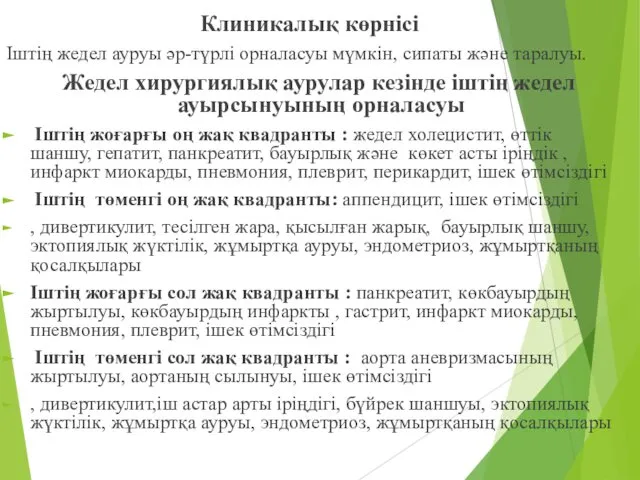 Клиникалық көрнісі

Іштің жедел ауруы әр-түрлі орналасуы мүмкін, сипаты және таралуы.

Жедел хирургиялық аурулар кезінде іштің жедел ауырсынуының орналасуы

Іштің жоғарғы оң жақ квадранты : жедел холецистит, өттік шаншу, гепатит, панкреатит, бауырлық және көкет асты іріңдік , инфаркт миокарды, пневмония, плеврит, перикардит, ішек өтімсіздігі

Іштің төменгі оң жақ квадранты: аппендицит, ішек өтімсіздігі

, дивертикулит, тесілген жара, қысылған жарық, бауырлық шаншу, эктопиялық жүктілік, жұмыртқа ауруы, эндометриоз, жұмыртқаның қосалқылары

Іштің жоғарғы сол жақ квадранты : панкреатит, көкбауырдың жыртылуы, көкбауырдың инфаркты , гастрит, инфаркт миокарды, пневмония, плеврит, ішек өтімсіздігі

Іштің төменгі сол жақ квадранты : аорта аневризмасының жыртылуы, аортаның сылынуы, ішек өтімсіздігі

, дивертикулит,іш астар арты іріңдігі, бүйрек шаншуы, эктопиялық жүктілік, жұмыртқа ауруы, эндометриоз, жұмыртқаның қосалқылары